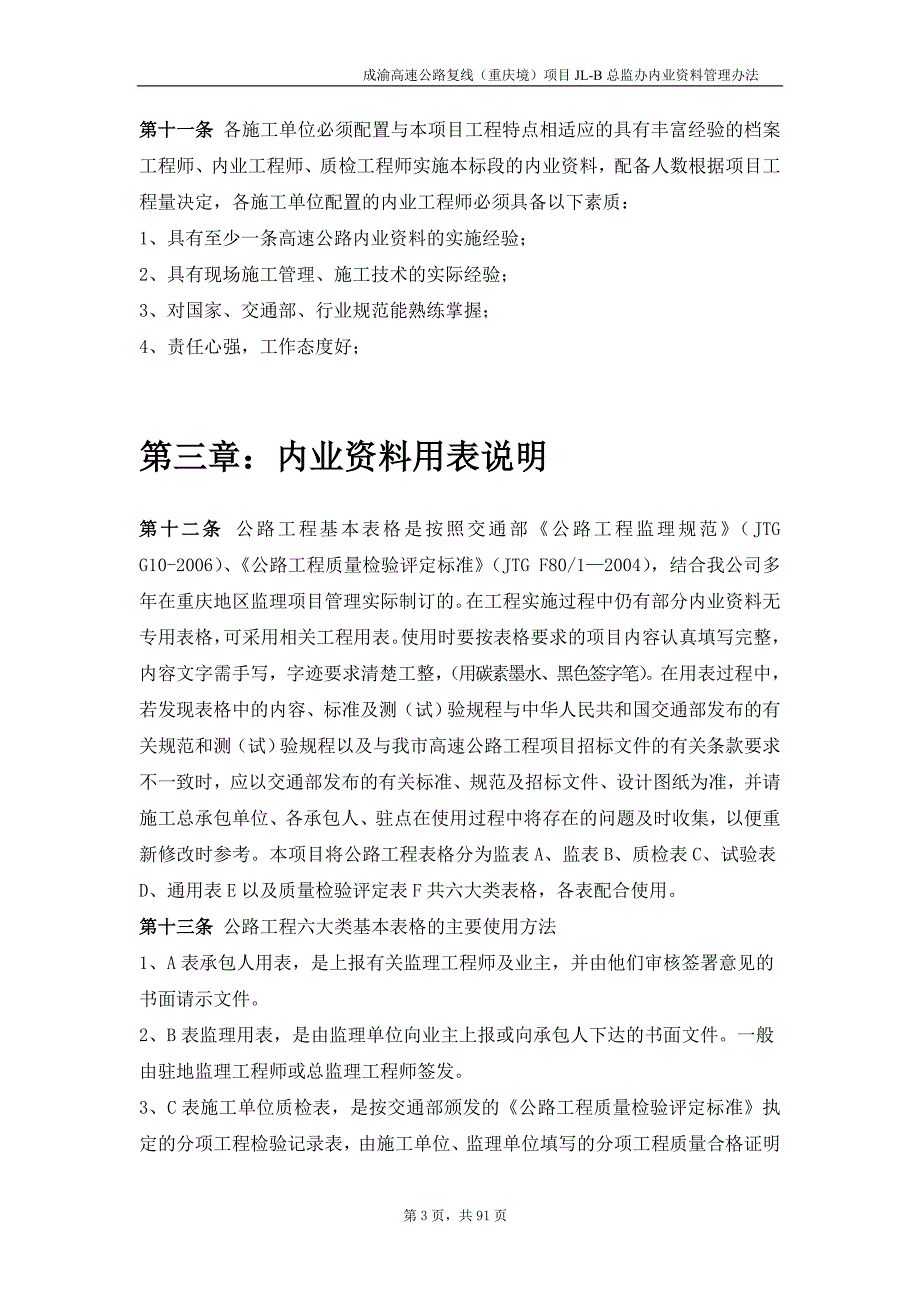 成渝高速公路复线（重庆境）项目 JL-B 总监办内业资料管理办法

第十一条 各施工单位必须配置与本项目工程特点相适应的具有丰富经验的档案工程师、内业工程师、质检工程师实施本标段的内业资料，配备人数根据项目工程量决定，各施工单位配置的内业工程师必须具备以下素质：

1、具有至少一条高速公路内业资料的实施经验；

2、具有现场施工管理、施工技术的实际经验；

3、对国家、交通部、行业规范能熟练掌握；

4、责任心强，工作态度好；

第三章：内业资料用表说明

第十二条 公路工程基本表格是按照交通部《公路工程监理规范》（JTG G10-2006）、《公路工程质量检验评定标准》（JTG F80/1—2004），结合我公司多年在重庆地区监理项目管理实际制订的。在工程实施过程中仍有部分内业资料无专用表格，可采用相关工程用表。使用时要按表格要求的项目内容认真填写完整，内容文字需手写，字迹要求清楚工整，(用碳素墨水、黑色签字笔)。在用表过程中，若发现表格中的内容、标准及测（试）验规程与中华人民共和国交通部发布的有关规范和测（试）验规程以及与我市高速公路工程项目招标文件的有关条款要求不一致时，应以交通部发布的有关标准、规范及招标文件、设计图纸为准，并请施工总承包单位、各承包人、驻点在使用过程中将存在的问题及时收集，以便重新修改时参考。本项目将公路工程表格分为监表 A、监表 B、质检表 C、试验表 D、通用表 E 以及质量检验评定表 F 共六大类表格，各表配合使用。

第十三条 公路工程六大类基本表格的主要使用方法

1、A 表承包人用表，是上报有关监理工程师及业主，并由他们审核签署意见的书面请示文件。

2、B 表监理用表，是由监理单位向业主上报或向承包人下达的书面文件。一般由驻地监理工程师或总监理工程师签发。

3、C 表施工单位质检表，是按交通部颁发的《公路工程质量检验评定标准》执定的分项工程检验记录表，由施工单位、监理单位填写的分项工程质量合格证明

第 3 页，共 91 页